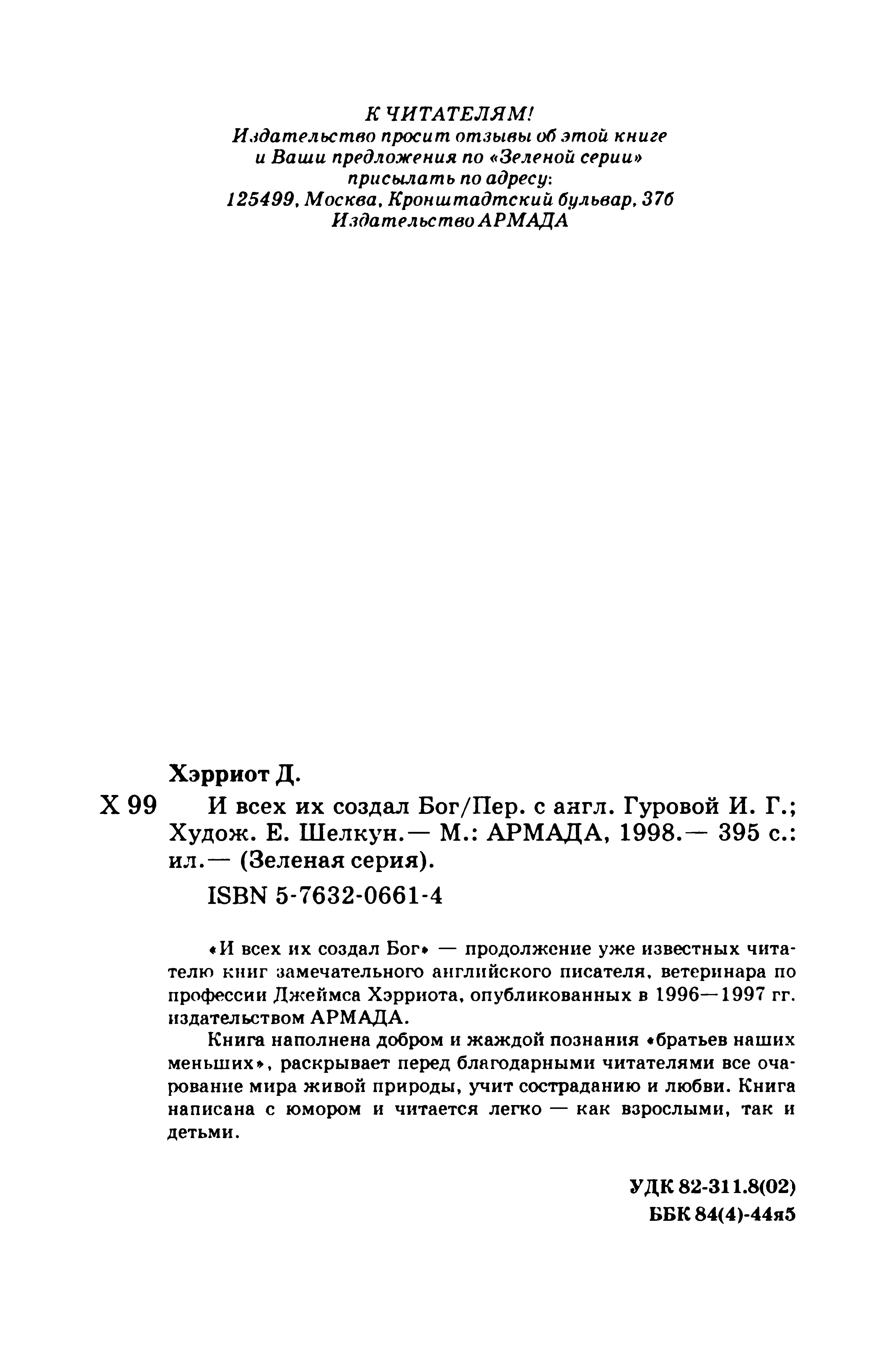 К ЧИТАТЕЛЯМ!
Издательство просит отзывы об этой книге и Ваши предложения по «Зеленой серии» присылать по адресу:
125499, Москва, Кронштадтский бульвар, 37б
Издательство АРМАДА

Хэрриот Д.

Х 99 И всех их создал Бог/Пер. с англ. Гуровой И. Г.; Худож. Е. Шелкун.— М.: АРМАДА, 1998.— 395 с.: ил.— (Зеленая серия).

ISBN 5-7632-0661-4

«И всех их создал Бог» — продолжение уже известных читателю книг замечательного английского писателя, ветеринара по профессии Джеймса Хэрриота, опубликованных в 1996—1997 гг. издательством АРМАДА.

Книга наполнена добром и жаждой познания «братьев наших меньших», раскрывает перед благодарными читателями все очарование мира живой природы, учит состраданию и любви. Книга написана с юмором и читается легко — как взрослыми, так и детьми.

УДК 82-311.8(02)
ББК 84(4)-44я5